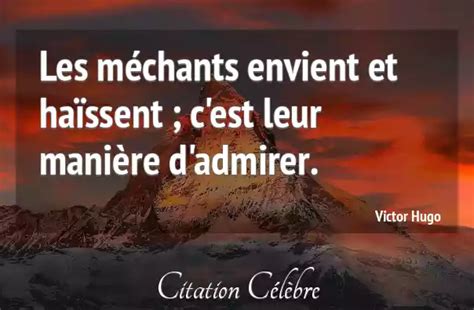 Les méchants envient et haïssent ; c'est leur manière d'admirer.

Victor Hugo

Citation Célèbre